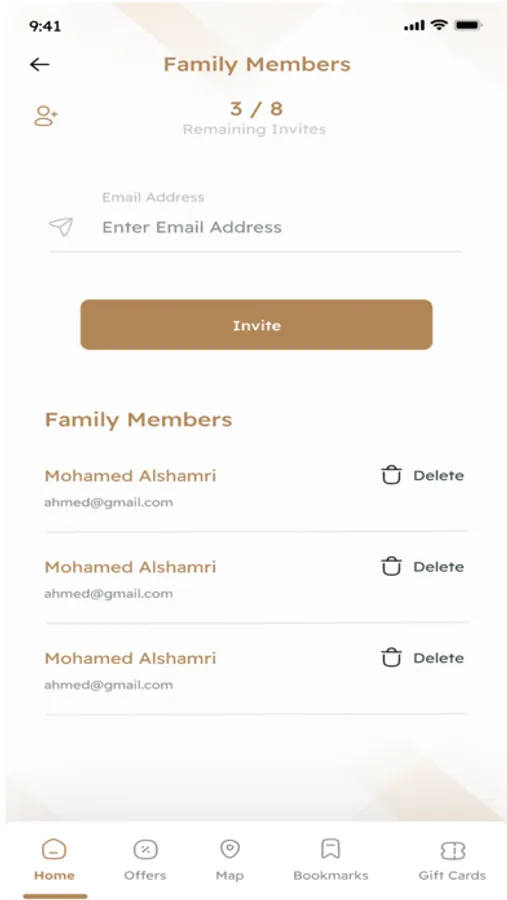 9:41

Family Members

3 / 8
Remaining Invites

Email Address
Enter Email Address

Invite

Family Members

Mohamed Alshamri
ahmed@gmail.com
Delete

Mohamed Alshamri
ahmed@gmail.com
Delete

Mohamed Alshamri
ahmed@gmail.com
Delete

Home
Offers
Map
Bookmarks
Gift Cards